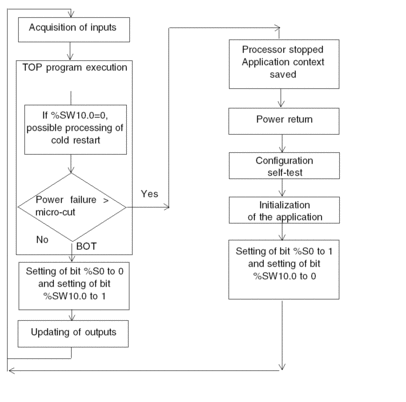 Acquisition of inputs

TOP program execution

If %SW10.0=0, possible processing of cold restart

Power failure > micro-cut

Yes

No

BOT

Setting of bit %S0 to 0 and setting of bit %SW10.0 to 1

Updating of outputs

Processor stopped Application context saved

Power return

Configuration self-test

Initialization of the application

Setting of bit %S0 to 1 and setting of bit %SW10.0 to 0